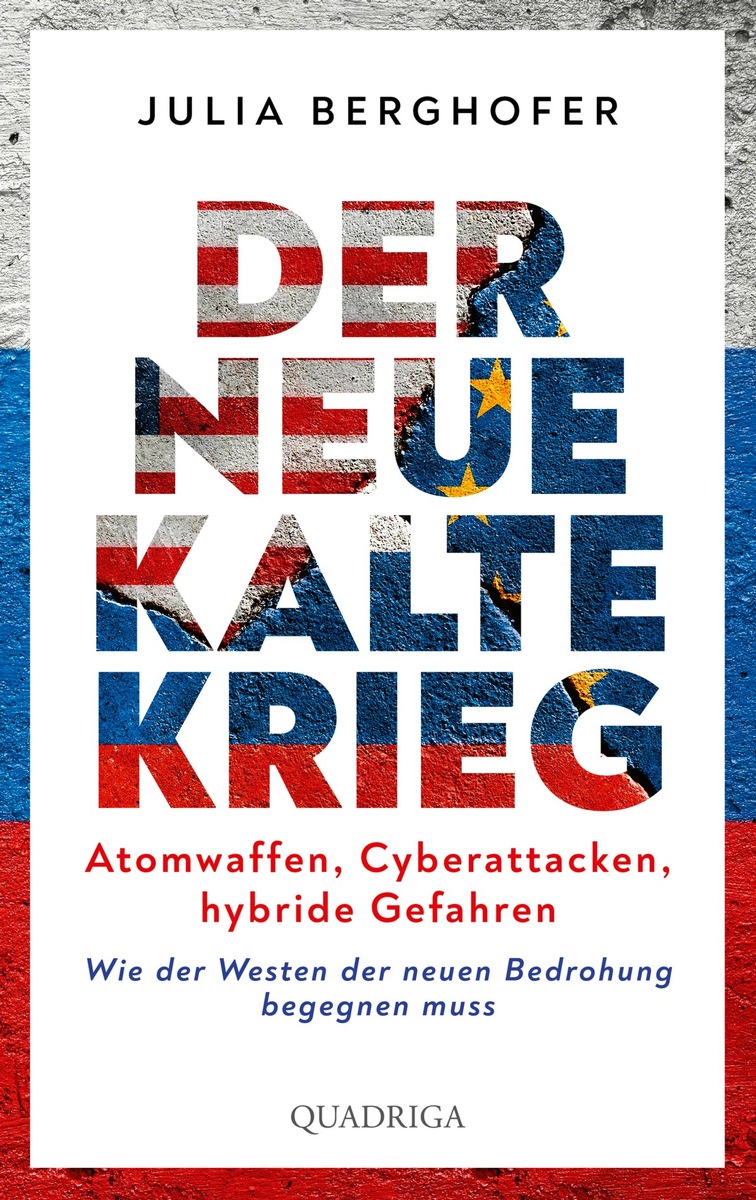 JULIA BERGHOFER

DER NEUE KALTE KRIEG

Atomwaffen, Cyberattacken, hybride Gefahren

Wie der Westen der neuen Bedrohung begegnen muss

QUADRIGA